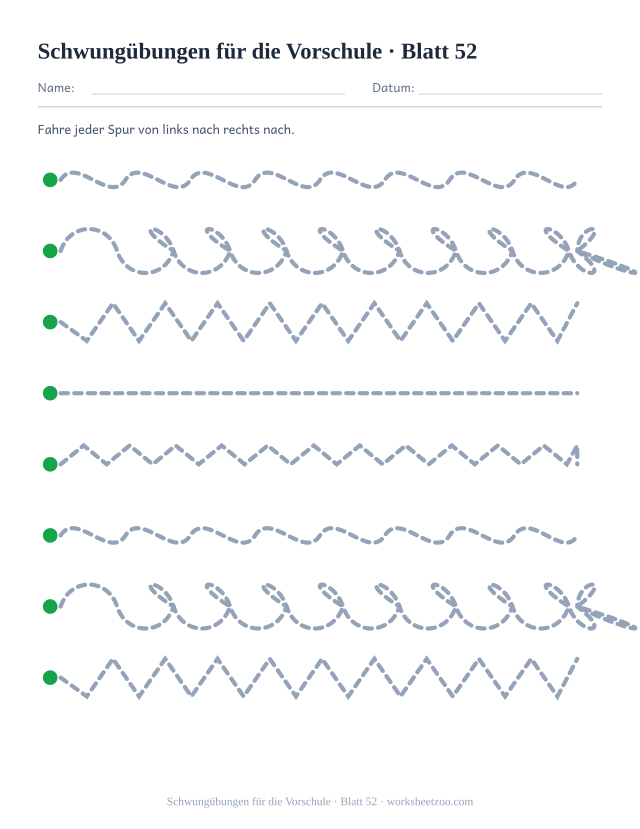 Schwungübungen für die Vorschule · Blatt 52

Name: Datum:

Fahre jeder Spur von links nach rechts nach.

Schwungübungen für die Vorschule · Blatt 52 · worksheetzoo.com